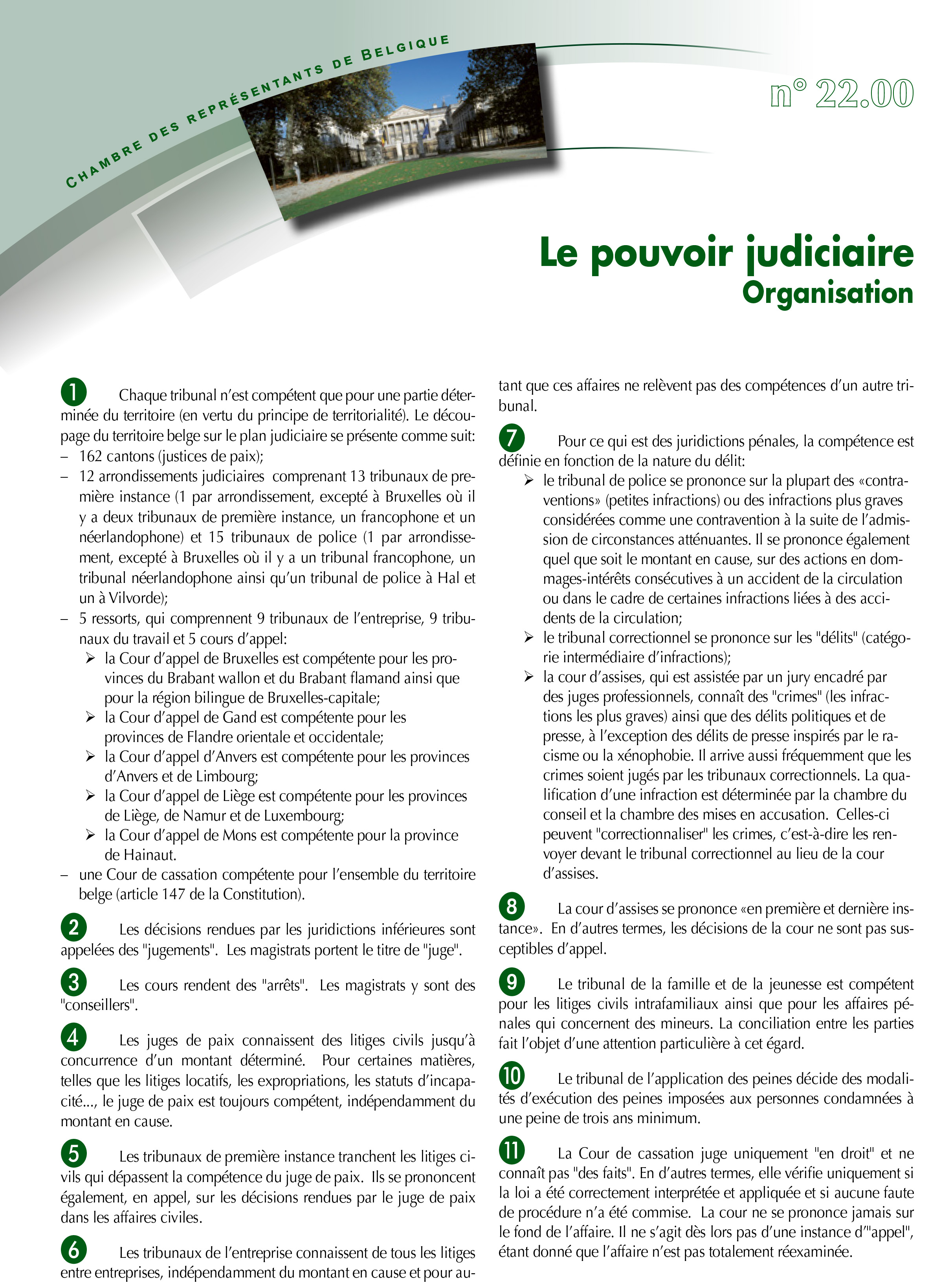 CHAMBRE DES REPRÉSENTANTS DE BELGIQUE

n° 22.00

Le pouvoir judiciaire
Organisation

1 Chaque tribunal n'est compétent que pour une partie déterminée du territoire (en vertu du principe de territorialité). Le découpage du territoire belge sur le plan judiciaire se présente comme suit:
– 162 cantons (justices de paix);
– 12 arrondissements judiciaires comprenant 13 tribunaux de première instance (1 par arrondissement, excepté à Bruxelles où il y a deux tribunaux de première instance, un francophone et un néerlandophone) et 15 tribunaux de police (1 par arrondissement, excepté à Bruxelles où il y a un tribunal francophone, un tribunal néerlandophone ainsi qu'un tribunal de police à Hal et un à Vilvorde);
– 5 ressorts, qui comprennent 9 tribunaux de l'entreprise, 9 tribunaux du travail et 5 cours d'appel:
➢ la Cour d'appel de Bruxelles est compétente pour les provinces du Brabant wallon et du Brabant flamand ainsi que pour la région bilingue de Bruxelles-capitale;
➢ la Cour d'appel de Gand est compétente pour les provinces de Flandre orientale et occidentale;
➢ la Cour d'appel d'Anvers est compétente pour les provinces d'Anvers et de Limbourg;
➢ la Cour d'appel de Liège est compétente pour les provinces de Liège, de Namur et de Luxembourg;
➢ la Cour d'appel de Mons est compétente pour la province de Hainaut.
– une Cour de cassation compétente pour l'ensemble du territoire belge (article 147 de la Constitution).

2 Les décisions rendues par les juridictions inférieures sont appelées des "jugements". Les magistrats portent le titre de "juge".

3 Les cours rendent des "arrêts". Les magistrats y sont des "conseillers".

4 Les juges de paix connaissent des litiges civils jusqu'à concurrence d'un montant déterminé. Pour certaines matières, telles que les litiges locatifs, les expropriations, les statuts d'incapacité..., le juge de paix est toujours compétent, indépendamment du montant en cause.

5 Les tribunaux de première instance tranchent les litiges civils qui dépassent la compétence du juge de paix. Ils se prononcent également, en appel, sur les décisions rendues par le juge de paix dans les affaires civiles.

6 Les tribunaux de l'entreprise connaissent de tous les litiges entre entreprises, indépendamment du montant en cause et pour autant que ces affaires ne relèvent pas des compétences d'un autre tribunal.

7 Pour ce qui est des juridictions pénales, la compétence est définie en fonction de la nature du délit:
➢ le tribunal de police se prononce sur la plupart des «contraventions» (petites infractions) ou des infractions plus graves considérées comme une contravention à la suite de l'admission de circonstances atténuantes. Il se prononce également quel que soit le montant en cause, sur des actions en dommages-intérêts consécutives à un accident de la circulation ou dans le cadre de certaines infractions liées à des accidents de la circulation;
➢ le tribunal correctionnel se prononce sur les "délits" (catégorie intermédiaire d'infractions);
➢ la cour d'assises, qui est assistée par un jury encadré par des juges professionnels, connaît des "crimes" (les infractions les plus graves) ainsi que des délits politiques et de presse, à l'exception des délits de presse inspirés par le racisme ou la xénophobie. Il arrive aussi fréquemment que les crimes soient jugés par les tribunaux correctionnels. La qualification d'une infraction est déterminée par la chambre du conseil et la chambre des mises en accusation. Celles-ci peuvent "correctionnaliser" les crimes, c'est-à-dire les renvoyer devant le tribunal correctionnel au lieu de la cour d'assises.

8 La cour d'assises se prononce «en première et dernière instance». En d'autres termes, les décisions de la cour ne sont pas susceptibles d'appel.

9 Le tribunal de la famille et de la jeunesse est compétent pour les litiges civils intrafamiliaux ainsi que pour les affaires pénales qui concernent des mineurs. La conciliation entre les parties fait l'objet d'une attention particulière à cet égard.

10 Le tribunal de l'application des peines décide des modalités d'exécution des peines imposées aux personnes condamnées à une peine de trois ans minimum.

11 La Cour de cassation juge uniquement "en droit" et ne connaît pas "des faits". En d'autres termes, elle vérifie uniquement si la loi a été correctement interprétée et appliquée et si aucune faute de procédure n'a été commise. La cour ne se prononce jamais sur le fond de l'affaire. Il ne s'agit dès lors pas d'une instance d'"appel", étant donné que l'affaire n'est pas totalement réexaminée.